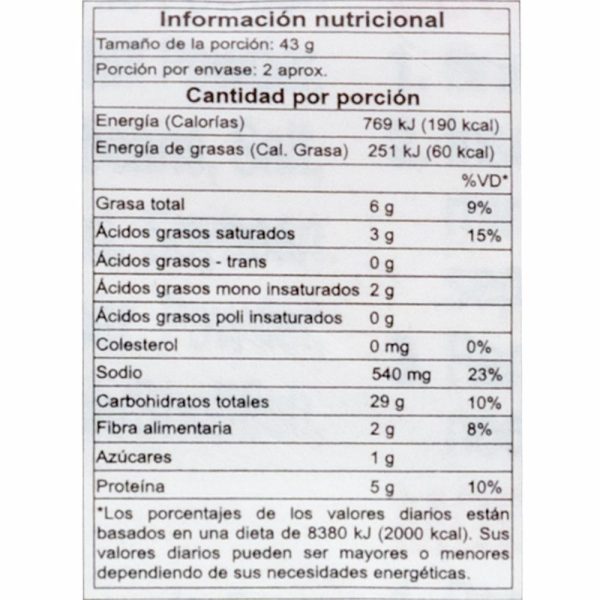 Información nutricional

Tamaño de la porción: 43 g

Porción por envase: 2 aprox.

Cantidad por porción

| | | |
|---|---|---|
| Energía (Calorías) | 769 kJ (190 kcal) | |
| Energía de grasas (Cal. Grasa) | 251 kJ (60 kcal) | |
| | | %VD* |
| Grasa total | 6 g | 9% |
| Ácidos grasos saturados | 3 g | 15% |
| Ácidos grasos - trans | 0 g | |
| Ácidos grasos mono insaturados | 2 g | |
| Ácidos grasos poli insaturados | 0 g | |
| Colesterol | 0 mg | 0% |
| Sodio | 540 mg | 23% |
| Carbohidratos totales | 29 g | 10% |
| Fibra alimentaria | 2 g | 8% |
| Azúcares | 1 g | |
| Proteína | 5 g | 10% |

*Los porcentajes de los valores diarios están basados en una dieta de 8380 kJ (2000 kcal). Sus valores diarios pueden ser mayores o menores dependiendo de sus necesidades energéticas.